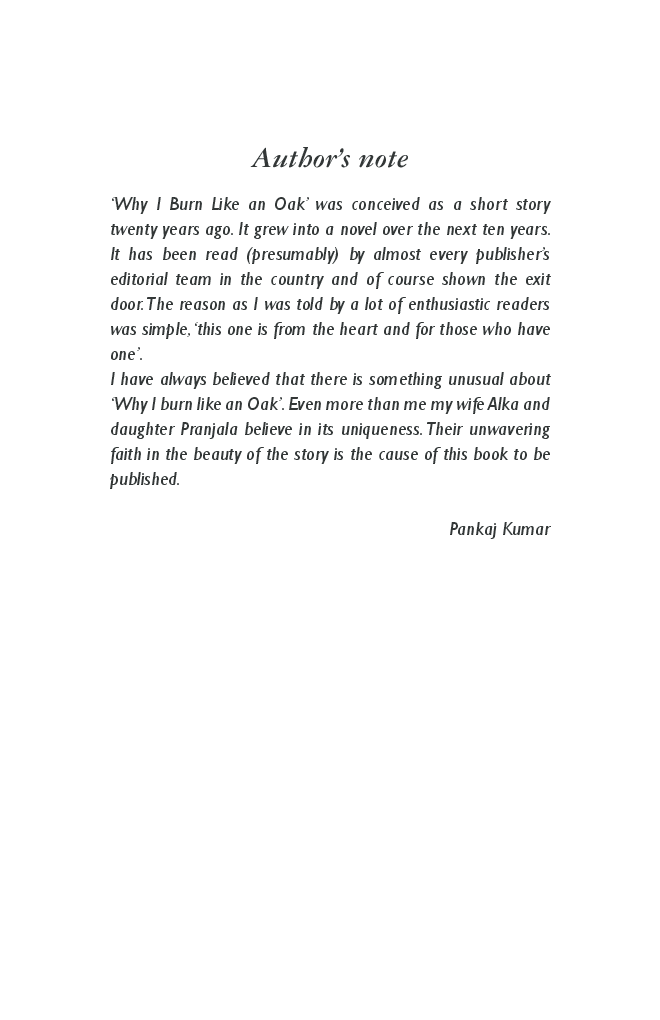 Author's note

'Why I Burn Like an Oak' was conceived as a short story twenty years ago. It grew into a novel over the next ten years. It has been read (presumably) by almost every publisher's editorial team in the country and of course shown the exit door. The reason as I was told by a lot of enthusiastic readers was simple, 'this one is from the heart and for those who have one'.

I have always believed that there is something unusual about 'Why I burn like an Oak'. Even more than me my wife Alka and daughter Pranjala believe in its uniqueness. Their unwavering faith in the beauty of the story is the cause of this book to be published.

Pankaj Kumar